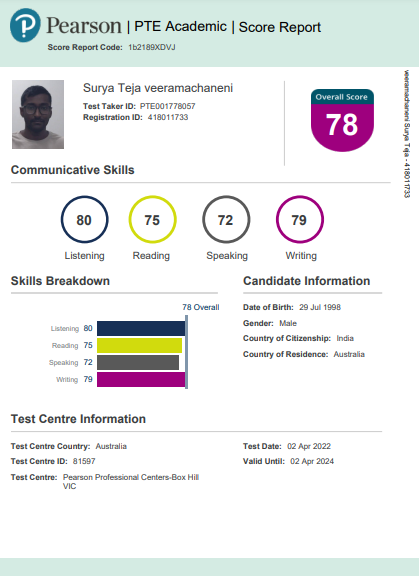 Pearson | PTE Academic | Score Report

Score Report Code: 1b2189XDVJ

Surya Teja veeramachaneni

Test Taker ID: PTE001778057

Registration ID: 418011733

Overall Score

78

veeramachaneni Surya Teja - 418011733

Communicative Skills

80
Listening

75
Reading

72
Speaking

79
Writing

Skills Breakdown

78 Overall

Listening 80

Reading 75

Speaking 72

Writing 79

Candidate Information

Date of Birth: 29 Jul 1998

Gender: Male

Country of Citizenship: India

Country of Residence: Australia

Test Centre Information

Test Centre Country: Australia

Test Centre ID: 81597

Test Centre: Pearson Professional Centers-Box Hill VIC

Test Date: 02 Apr 2022

Valid Until: 02 Apr 2024